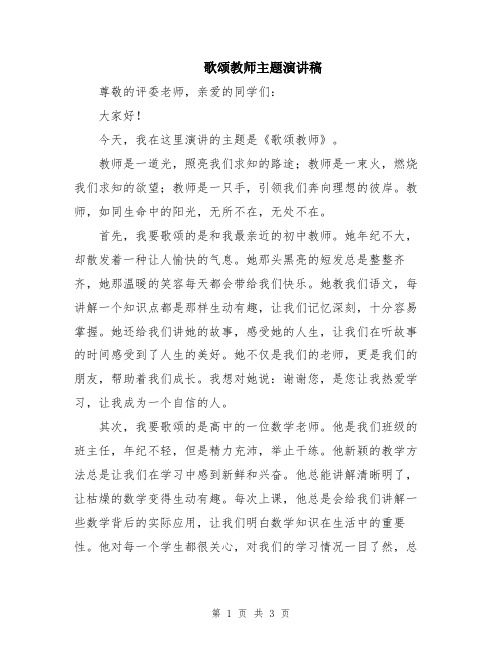 歌颂教师主题演讲稿

尊敬的评委老师，亲爱的同学们：

大家好！

今天，我在这里演讲的主题是《歌颂教师》。

教师是一道光，照亮我们求知的路途；教师是一束火，燃烧我们求知的欲望；教师是一只手，引领我们奔向理想的彼岸。教师，如同生命中的阳光，无所不在，无处不在。

首先，我要歌颂的是和我最亲近的初中教师。她年纪不大，却散发着一种让人愉快的气息。她那头黑亮的短发总是整整齐齐，她那温暖的笑容每天都会带给我们快乐。她教我们语文，每讲解一个知识点都是那样生动有趣，让我们记忆深刻，十分容易掌握。她还给我们讲她的故事，感受她的人生，让我们在听故事的时间感受到了人生的美好。她不仅是我们的老师，更是我们的朋友，帮助着我们成长。我想对她说：谢谢您，是您让我热爱学习，让我成为一个自信的人。

其次，我要歌颂的是高中的一位数学老师。他是我们班级的班主任，年纪不轻，但是精力充沛，举止干练。他新颖的教学方法总是让我们在学习中感到新鲜和兴奋。他总能讲解清晰明了，让枯燥的数学变得生动有趣。每次上课，他总是会给我们讲解一些数学背后的实际应用，让我们明白数学知识在生活中的重要性。他对每一个学生都很关心，对我们的学习情况一目了然，总

第 1 页 共 3 页